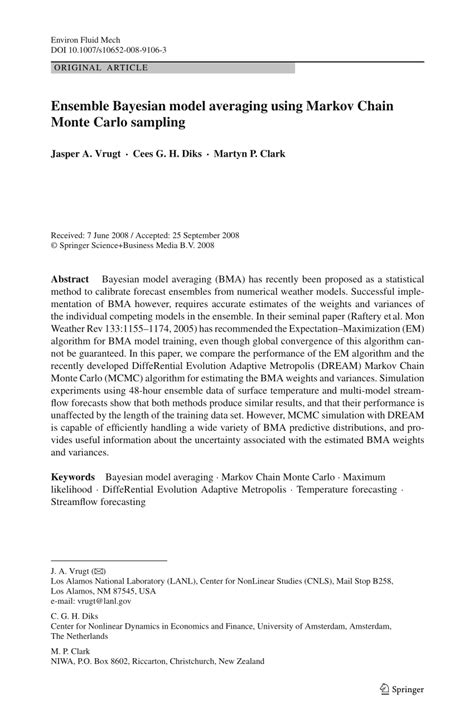 Environ Fluid Mech
DOI 10.1007/s10652-008-9106-3

ORIGINAL ARTICLE

Ensemble Bayesian model averaging using Markov Chain Monte Carlo sampling

Jasper A. Vrugt · Cees G. H. Diks · Martyn P. Clark

Received: 7 June 2008 / Accepted: 25 September 2008
© Springer Science+Business Media B.V. 2008

Abstract Bayesian model averaging (BMA) has recently been proposed as a statistical method to calibrate forecast ensembles from numerical weather models. Successful implementation of BMA however, requires accurate estimates of the weights and variances of the individual competing models in the ensemble. In their seminal paper (Raftery et al. Mon Weather Rev 133:1155–1174, 2005) has recommended the Expectation–Maximization (EM) algorithm for BMA model training, even though global convergence of this algorithm cannot be guaranteed. In this paper, we compare the performance of the EM algorithm and the recently developed DiffeRential Evolution Adaptive Metropolis (DREAM) Markov Chain Monte Carlo (MCMC) algorithm for estimating the BMA weights and variances. Simulation experiments using 48-hour ensemble data of surface temperature and multi-model streamflow forecasts show that both methods produce similar results, and that their performance is unaffected by the length of the training data set. However, MCMC simulation with DREAM is capable of efficiently handling a wide variety of BMA predictive distributions, and provides useful information about the uncertainty associated with the estimated BMA weights and variances.

Keywords Bayesian model averaging · Markov Chain Monte Carlo · Maximum likelihood · DiffeRential Evolution Adaptive Metropolis · Temperature forecasting · Streamflow forecasting

J. A. Vrugt (✉)
Los Alamos National Laboratory (LANL), Center for NonLinear Studies (CNLS), Mail Stop B258, Los Alamos, NM 87545, USA
e-mail: vrugt@lanl.gov

C. G. H. Diks
Center for Nonlinear Dynamics in Economics and Finance, University of Amsterdam, Amsterdam, The Netherlands

M. P. Clark
NIWA, P.O. Box 8602, Riccarton, Christchurch, New Zealand

Springer